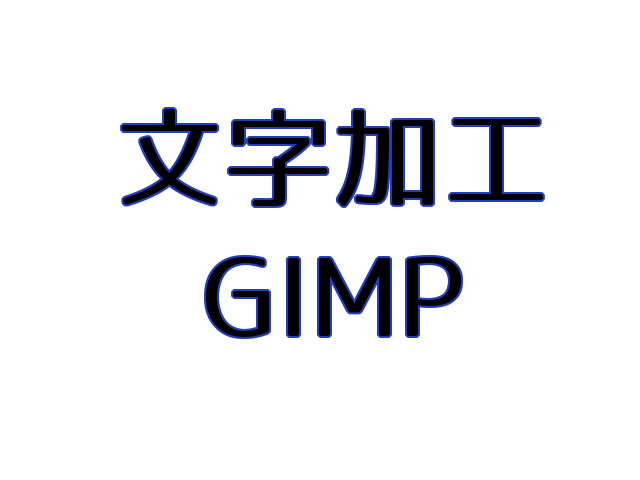 文字加工
GIMP